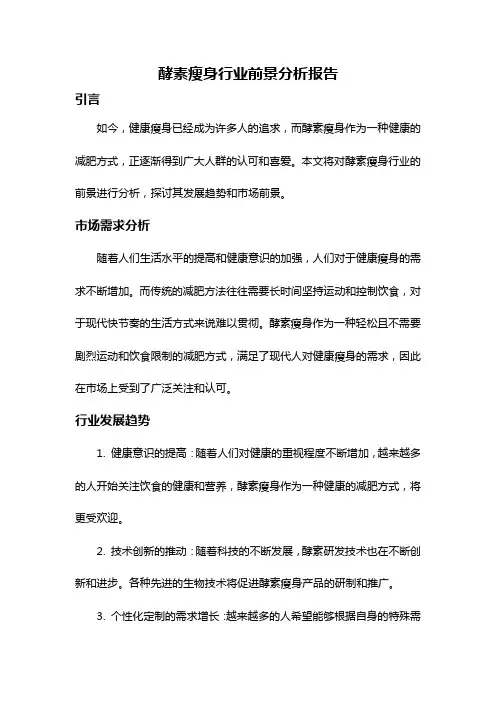 酵素瘦身行业前景分析报告

引言

如今，健康瘦身已经成为许多人的追求，而酵素瘦身作为一种健康的减肥方式，正逐渐得到广大人群的认可和喜爱。本文将对酵素瘦身行业的前景进行分析，探讨其发展趋势和市场前景。

市场需求分析

随着人们生活水平的提高和健康意识的加强，人们对于健康瘦身的需求不断增加。而传统的减肥方法往往需要长时间坚持运动和控制饮食，对于现代快节奏的生活方式来说难以贯彻。酵素瘦身作为一种轻松且不需要剧烈运动和饮食限制的减肥方式，满足了现代人对健康瘦身的需求，因此在市场上受到了广泛关注和认可。

行业发展趋势

1. 健康意识的提高：随着人们对健康的重视程度不断增加，越来越多的人开始关注饮食的健康和营养，酵素瘦身作为一种健康的减肥方式，将更受欢迎。

2. 技术创新的推动：随着科技的不断发展，酵素研发技术也在不断创新和进步。各种先进的生物技术将促进酵素瘦身产品的研制和推广。

3. 个性化定制的需求增长：越来越多的人希望能够根据自身的特殊需